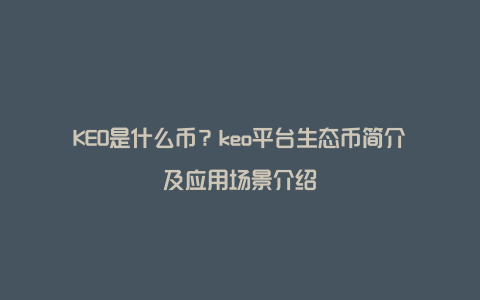 KEO是什么币？keo平台生态币简介及应用场景介绍